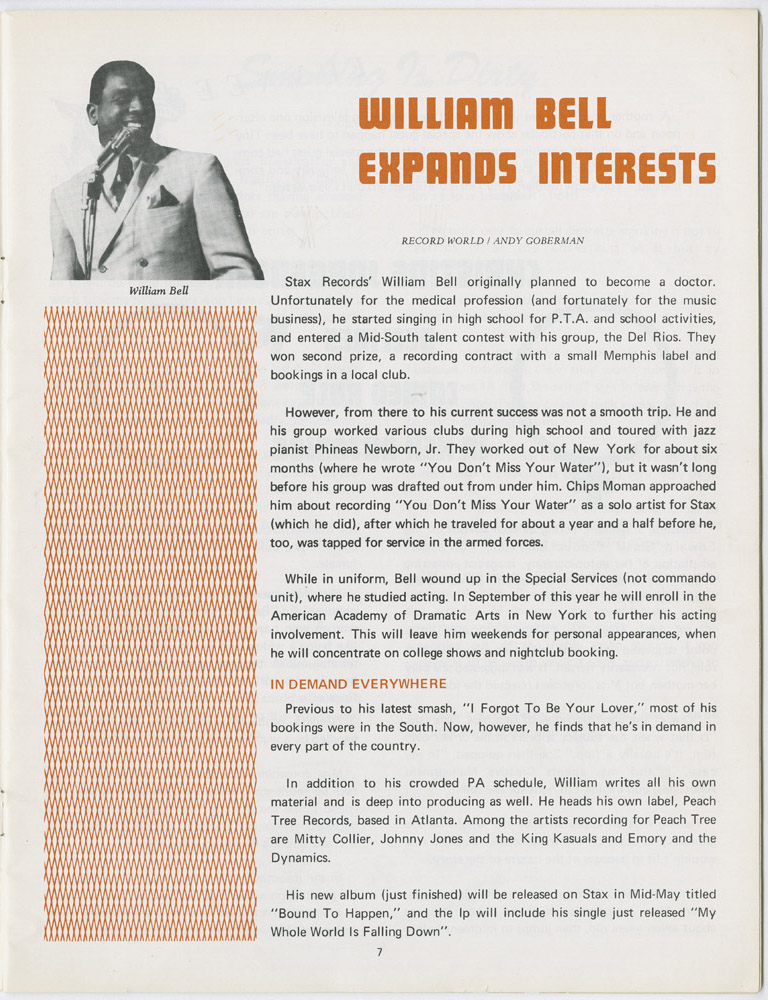 William Bell

WILLIAM BELL EXPANDS INTERESTS

RECORD WORLD / ANDY GOBERMAN

Stax Records' William Bell originally planned to become a doctor. Unfortunately for the medical profession (and fortunately for the music business), he started singing in high school for P.T.A. and school activities, and entered a Mid-South talent contest with his group, the Del Rios. They won second prize, a recording contract with a small Memphis label and bookings in a local club.

However, from there to his current success was not a smooth trip. He and his group worked various clubs during high school and toured with jazz pianist Phineas Newborn, Jr. They worked out of New York for about six months (where he wrote "You Don't Miss Your Water"), but it wasn't long before his group was drafted out from under him. Chips Moman approached him about recording "You Don't Miss Your Water" as a solo artist for Stax (which he did), after which he traveled for about a year and a half before he, too, was tapped for service in the armed forces.

While in uniform, Bell wound up in the Special Services (not commando unit), where he studied acting. In September of this year he will enroll in the American Academy of Dramatic Arts in New York to further his acting involvement. This will leave him weekends for personal appearances, when he will concentrate on college shows and nightclub booking.

IN DEMAND EVERYWHERE

Previous to his latest smash, "I Forgot To Be Your Lover," most of his bookings were in the South. Now, however, he finds that he's in demand in every part of the country.

In addition to his crowded PA schedule, William writes all his own material and is deep into producing as well. He heads his own label, Peach Tree Records, based in Atlanta. Among the artists recording for Peach Tree are Mitty Collier, Johnny Jones and the King Kasuals and Emory and the Dynamics.

His new album (just finished) will be released on Stax in Mid-May titled "Bound To Happen," and the lp will include his single just released "My Whole World Is Falling Down".

7